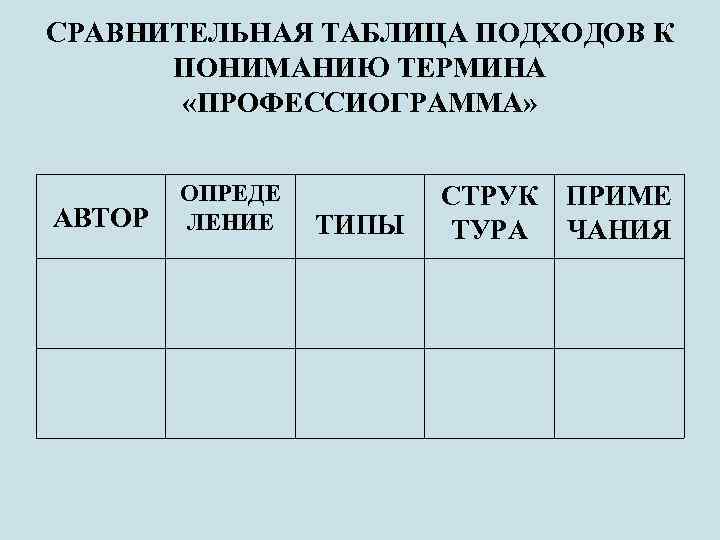 СРАВНИТЕЛЬНАЯ ТАБЛИЦА ПОДХОДОВ К ПОНИМАНИЮ ТЕРМИНА «ПРОФЕССИОГРАММА»

| АВТОР | ОПРЕДЕ ЛЕНИЕ | ТИПЫ | СТРУК ТУРА | ПРИМЕ ЧАНИЯ |
|---|---|---|---|---|
| | | | | |
| | | | | |